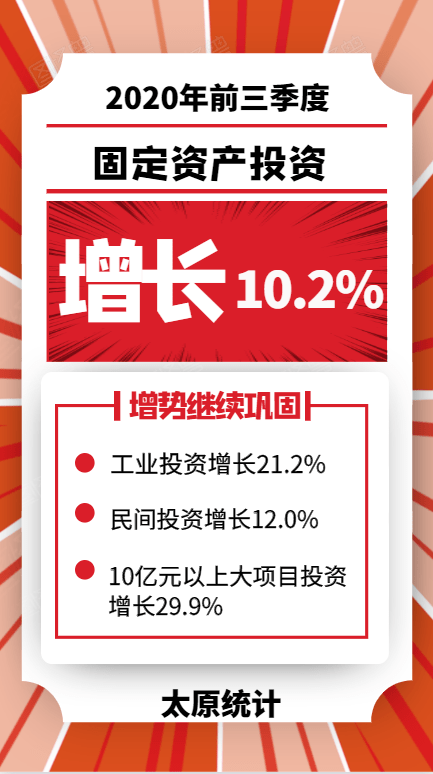 2020年前三季度

固定资产投资

增长 10.2%

增势继续巩固

工业投资增长21.2%

民间投资增长12.0%

10亿元以上大项目投资增长29.9%

太原统计